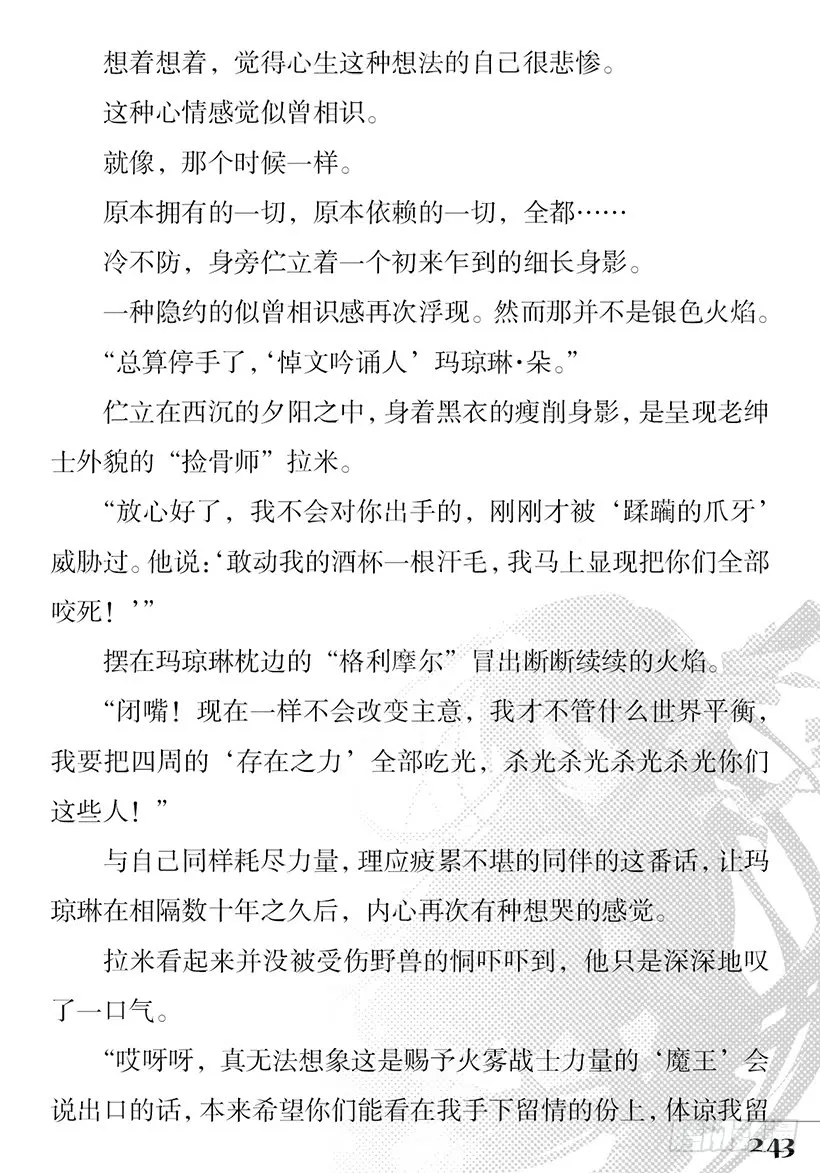 想着想着，觉得心生这种想法的自己很悲惨。

这种心情感觉似曾相识。

就像，那个时候一样。

原本拥有的一切，原本依赖的一切，全都……

冷不防，身旁伫立着一个初来乍到的细长身影。

一种隐约的似曾相识感再次浮现。然而那并不是银色火焰。

“总算停手了，‘悼文吟诵人’玛琼琳·朵。”

伫立在西沉的夕阳之中，身着黑衣的瘦削身影，是呈现老绅士外貌的“捡骨师”拉米。

“放心好了，我不会对你出手的，刚刚才被‘蹂躏的爪牙’威胁过。他说：‘敢动我的酒杯一根汗毛，我马上显现把你们全部咬死！’”

摆在玛琼琳枕边的“格利摩尔”冒出断断续续的火焰。

“闭嘴！现在一样不会改变主意，我才不管什么世界平衡，我要把四周的‘存在之力’全部吃光，杀光杀光杀光杀光你们这些人！”

与自己同样耗尽力量，理应疲累不堪的同伴的这番话，让玛琼琳在相隔数十年之久后，内心再次有种想哭的感觉。

拉米看起来并没被受伤野兽的恫吓吓到，他只是深深地叹了一口气。

“哎呀呀，真无法想象这是赐予火雾战士力量的‘魔王’会说出口的话，本来希望你们能看在我手下留情的份上，体谅我留

243